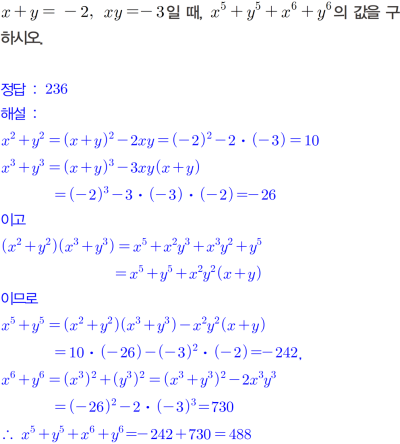 $x+y=-2$, $xy=-3$일 때, $x^5+y^5+x^6+y^6$의 값을 구하시오.

정답 : 236

해설 :

$x^2+y^2=(x+y)^2-2xy=(-2)^2-2\cdot(-3)=10$

$x^3+y^3=(x+y)^3-3xy(x+y)$

$=(-2)^3-3\cdot(-3)\cdot(-2)=-26$

이고

$(x^2+y^2)(x^3+y^3)=x^5+x^2y^3+x^3y^2+y^5$

$=x^5+y^5+x^2y^2(x+y)$

이므로

$x^5+y^5=(x^2+y^2)(x^3+y^3)-x^2y^2(x+y)$

$=10\cdot(-26)-(-3)^2\cdot(-2)=-242$,

$x^6+y^6=(x^3)^2+(y^3)^2=(x^3+y^3)^2-2x^3y^3$

$=(-26)^2-2\cdot(-3)^3=730$

$\therefore x^5+y^5+x^6+y^6=-242+730=488$